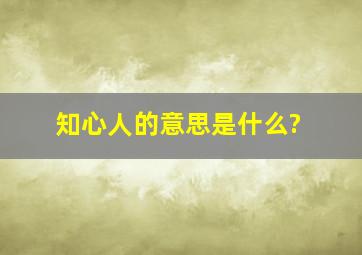 知心人的意思是什么?